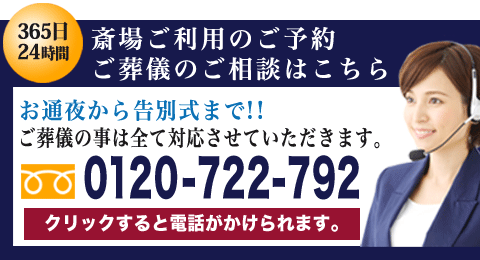 365日
24時間

斎場ご利用のご予約
ご葬儀のご相談はこちら

お通夜から告別式まで!!
ご葬儀の事は全て対応させていただきます。

0120-722-792

クリックすると電話がかけられます。